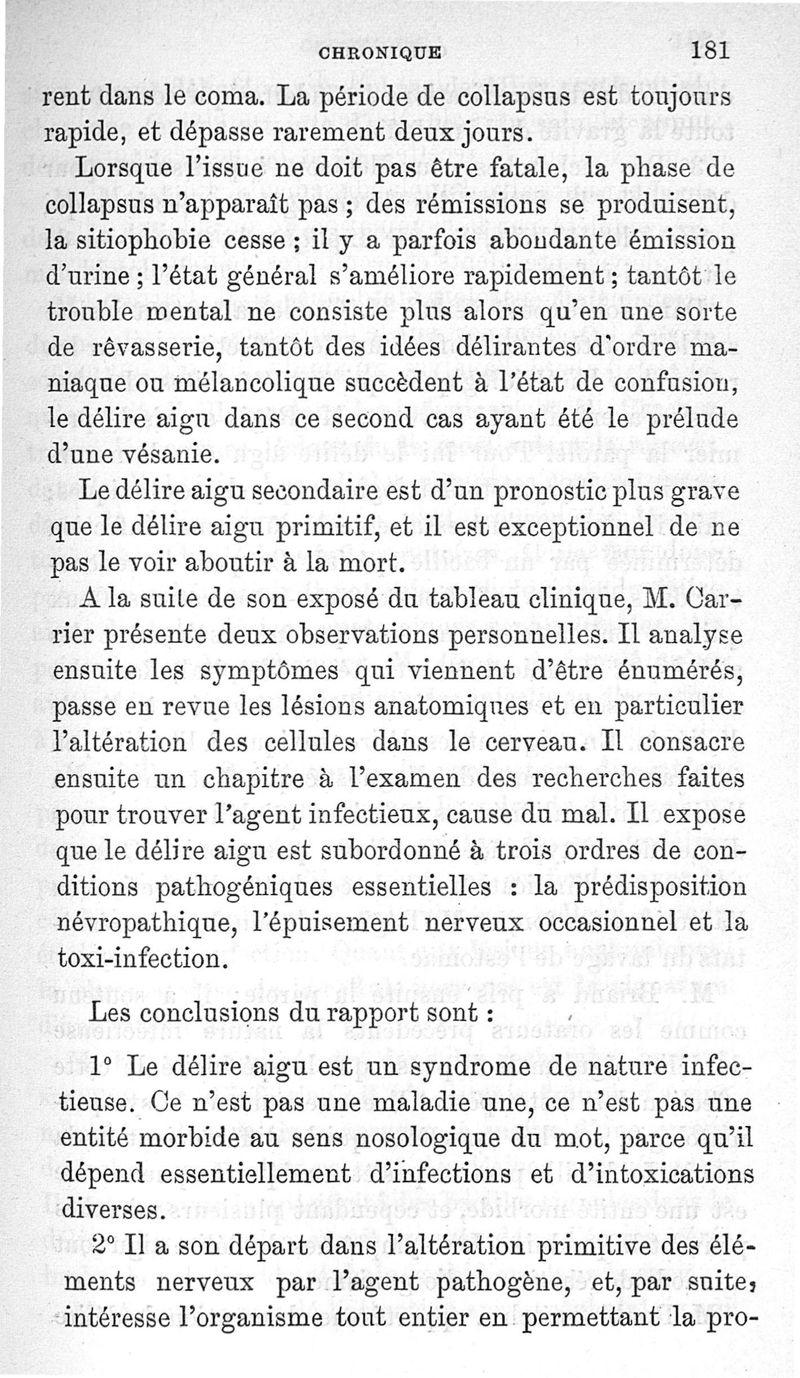 CHRONIQUE 181

rent dans le coma. La période de collapsus est toujours rapide, et dépasse rarement deux jours.

Lorsque l'issue ne doit pas être fatale, la phase de collapsus n'apparaît pas ; des rémissions se produisent, la sitiophobie cesse ; il y a parfois abondante émission d'urine ; l'état général s'améliore rapidement ; tantôt le trouble mental ne consiste plus alors qu'en une sorte de rêvasserie, tantôt des idées délirantes d'ordre maniaque ou mélancolique succèdent à l'état de confusion, le délire aigu dans ce second cas ayant été le prélude d'une vésanie.

Le délire aigu secondaire est d'un pronostic plus grave que le délire aigu primitif, et il est exceptionnel de ne pas le voir aboutir à la mort.

A la suite de son exposé du tableau clinique, M. Carrier présente deux observations personnelles. Il analyse ensuite les symptômes qui viennent d'être énumérés, passe en revue les lésions anatomiques et en particulier l'altération des cellules dans le cerveau. Il consacre ensuite un chapitre à l'examen des recherches faites pour trouver l'agent infectieux, cause du mal. Il expose que le délire aigu est subordonné à trois ordres de conditions pathogéniques essentielles : la prédisposition névropathique, l'épuisement nerveux occasionnel et la toxi-infection.

Les conclusions du rapport sont :

1° Le délire aigu est un syndrome de nature infectieuse. Ce n'est pas une maladie une, ce n'est pas une entité morbide au sens nosologique du mot, parce qu'il dépend essentiellement d'infections et d'intoxications diverses.

2° Il a son départ dans l'altération primitive des éléments nerveux par l'agent pathogène, et, par suite, intéresse l'organisme tout entier en permettant la pro-